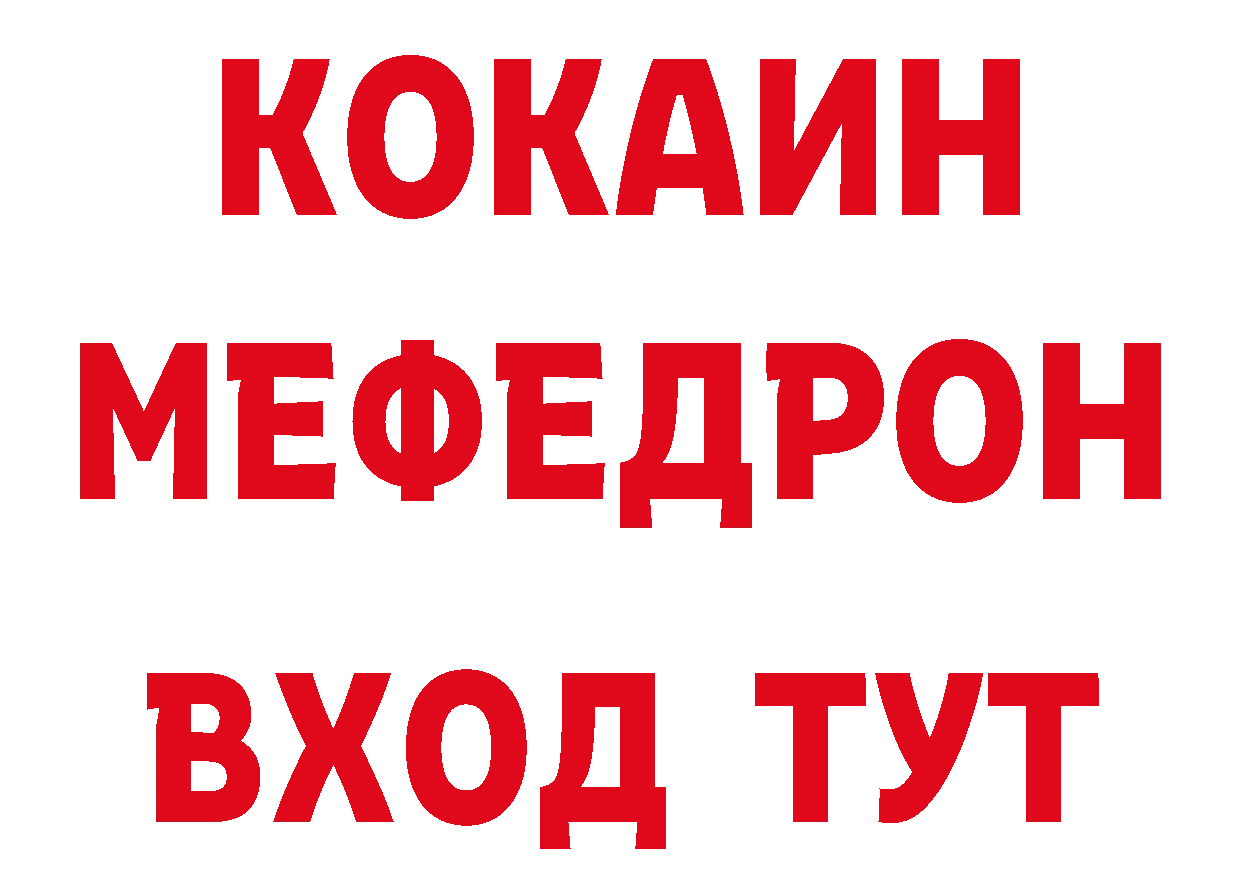 КОКАИН
МЕФЕДРОН
ВХОД ТУТ